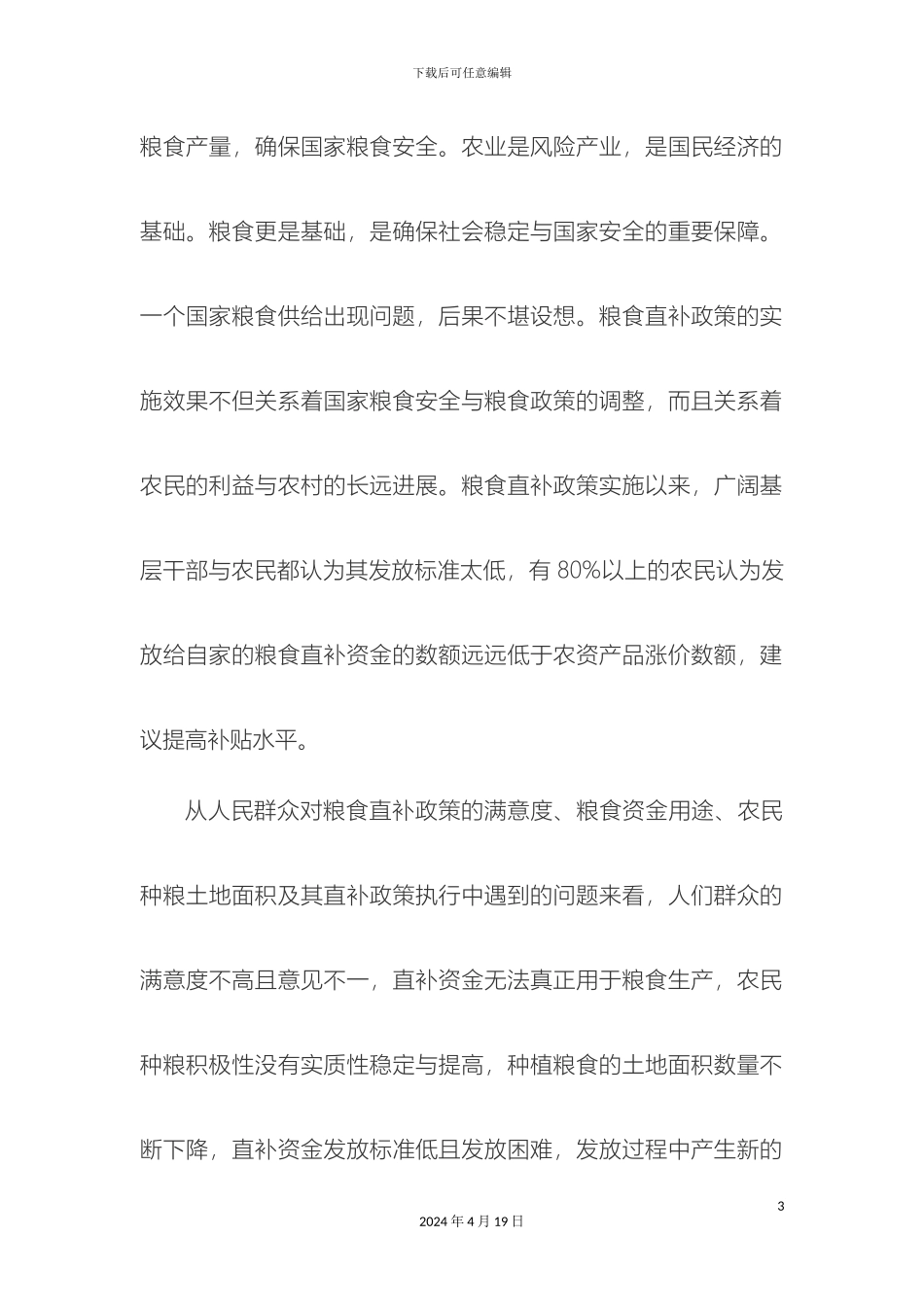 下载后可任意编辑

粮食产量，确保国家粮食安全。农业是风险产业，是国民经济的基础。粮食更是基础，是确保社会稳定与国家安全的重要保障。一个国家粮食供给出现问题，后果不堪设想。粮食直补政策的实施效果不但关系着国家粮食安全与粮食政策的调整，而且关系着农民的利益与农村的长远进展。粮食直补政策实施以来，广阔基层干部与农民都认为其发放标准太低，有 80%以上的农民认为发放给自家的粮食直补资金的数额远远低于农资产品涨价数额，建议提高补贴水平。

从人民群众对粮食直补政策的满意度、粮食资金用途、农民种粮土地面积及其直补政策执行中遇到的问题来看，人们群众的满意度不高且意见不一，直补资金无法真正用于粮食生产，农民种粮积极性没有实质性稳定与提高，种植粮食的土地面积数量不断下降，直补资金发放标准低且发放困难，发放过程中产生新的

3

2024 年 4 月 19 日